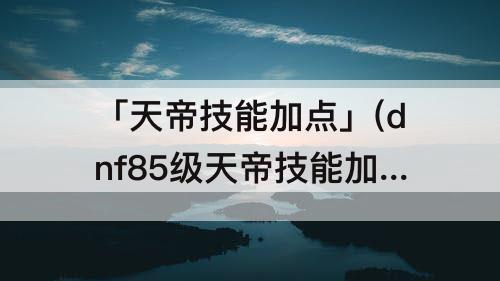 「天帝技能加点」（dnf85级天帝技能加...